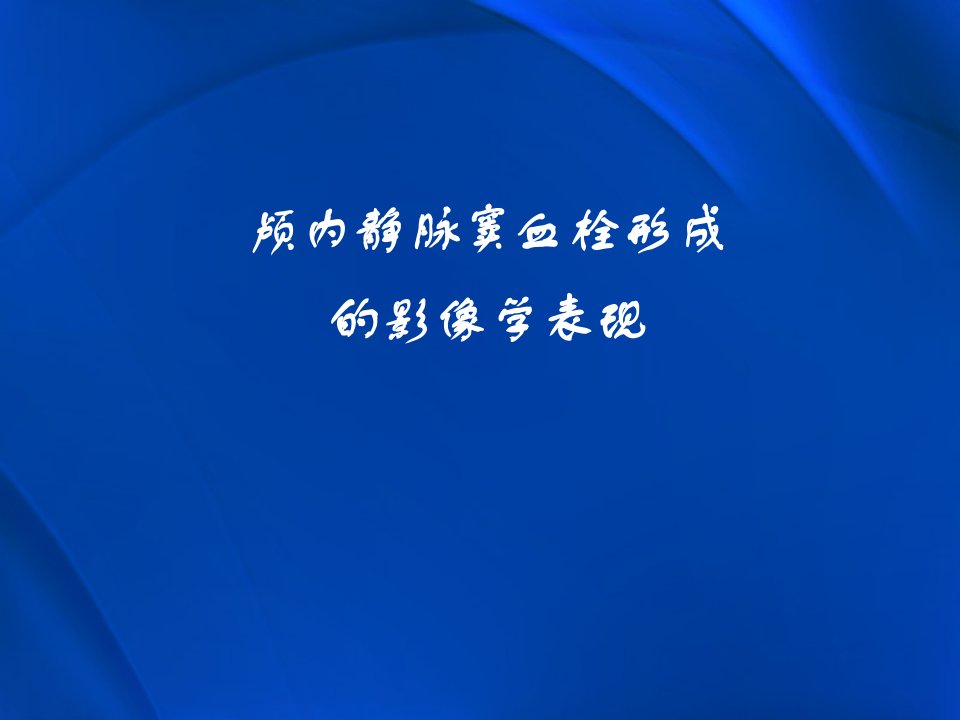 颅内静脉窦血栓形成
的影像学表现